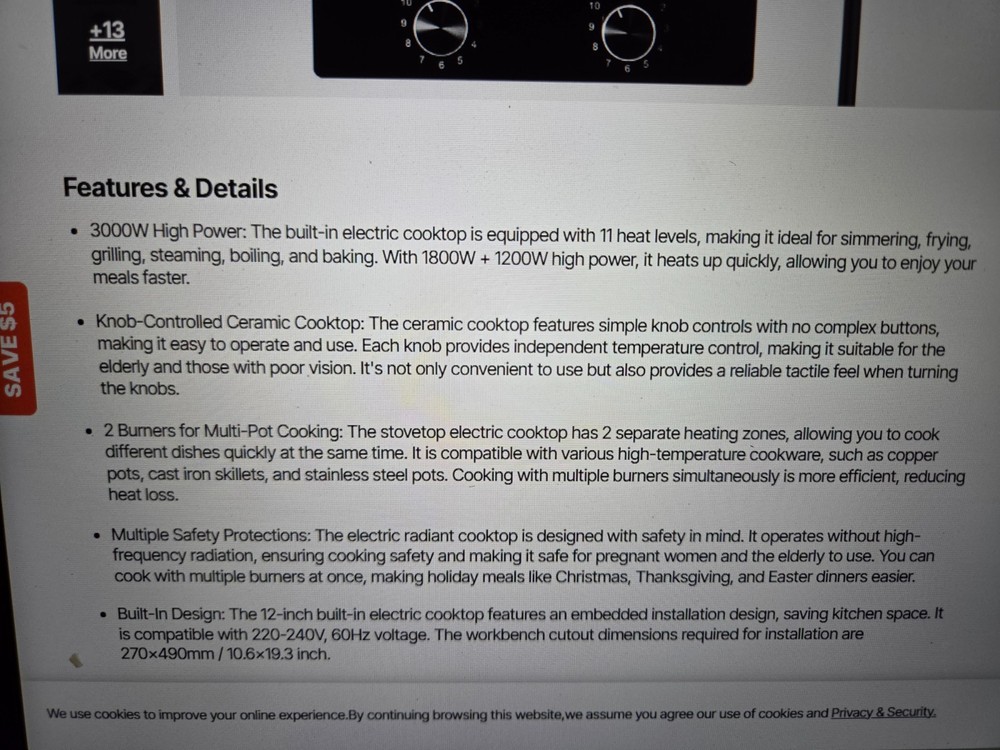 +13
More

10
9
8
7 6 5
4

10
9
8
7 6 5

SAVE $5

Features & Details

• 3000W High Power: The built-in electric cooktop is equipped with 11 heat levels, making it ideal for simmering, frying, grilling, steaming, boiling, and baking. With 1800W + 1200W high power, it heats up quickly, allowing you to enjoy your meals faster.

• Knob-Controlled Ceramic Cooktop: The ceramic cooktop features simple knob controls with no complex buttons, making it easy to operate and use. Each knob provides independent temperature control, making it suitable for the elderly and those with poor vision. It's not only convenient to use but also provides a reliable tactile feel when turning the knobs.

• 2 Burners for Multi-Pot Cooking: The stovetop electric cooktop has 2 separate heating zones, allowing you to cook different dishes quickly at the same time. It is compatible with various high-temperature cookware, such as copper pots, cast iron skillets, and stainless steel pots. Cooking with multiple burners simultaneously is more efficient, reducing heat loss.

• Multiple Safety Protections: The electric radiant cooktop is designed with safety in mind. It operates without high-frequency radiation, ensuring cooking safety and making it safe for pregnant women and the elderly to use. You can cook with multiple burners at once, making holiday meals like Christmas, Thanksgiving, and Easter dinners easier.

• Built-In Design: The 12-inch built-in electric cooktop features an embedded installation design, saving kitchen space. It is compatible with 220-240V, 60Hz voltage. The workbench cutout dimensions required for installation are 270×490mm / 10.6×19.3 inch.

We use cookies to improve your online experience.By continuing browsing this website,we assume you agree our use of cookies and Privacy & Security.